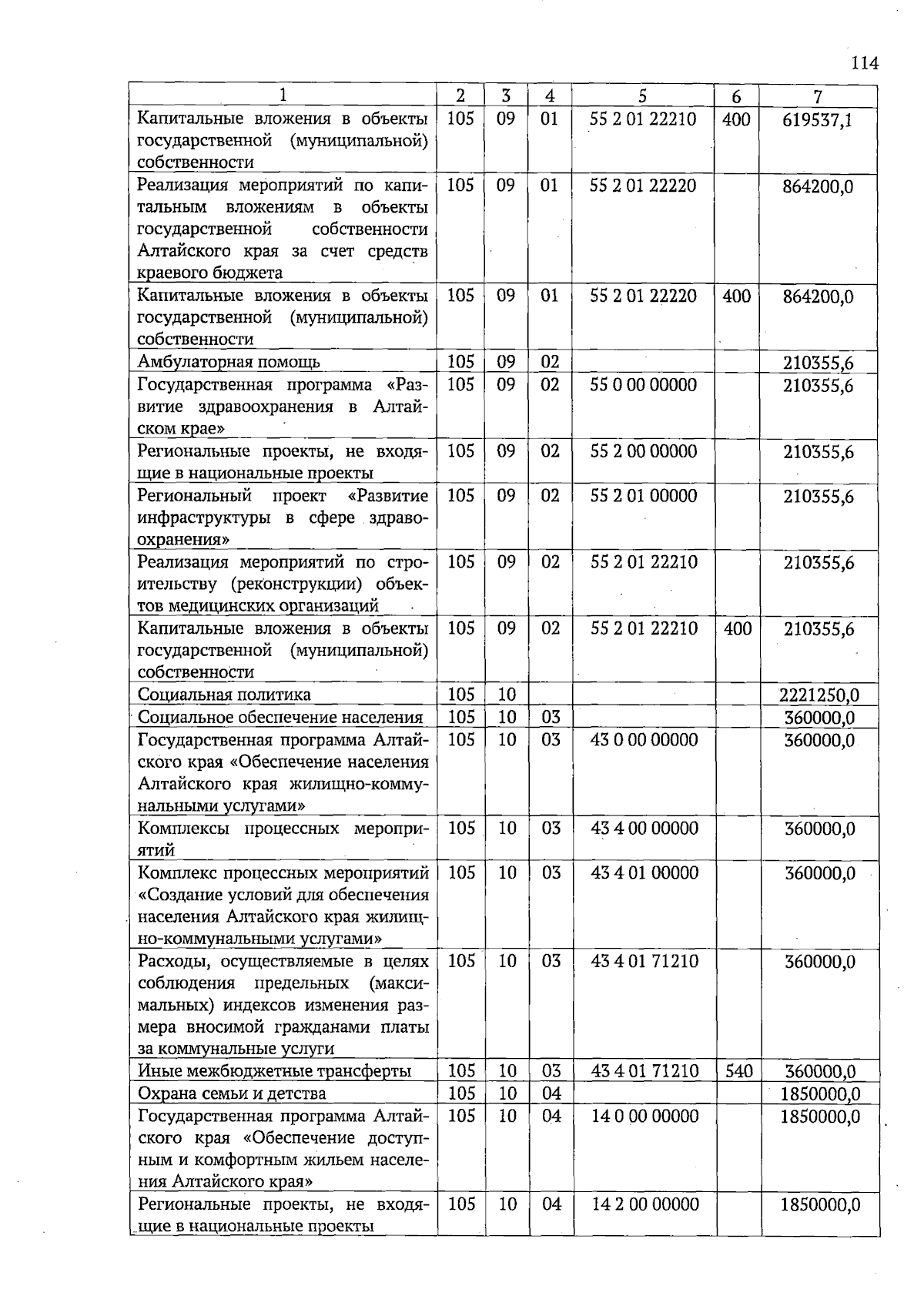 114

| 1 | 2 | 3 | 4 | 5 | 6 | 7 |
|---|---|---|---|---|---|---|
| Капитальные вложения в объекты государственной (муниципальной) собственности | 105 | 09 | 01 | 55 2 01 22210 | 400 | 619537,1 |
| Реализация мероприятий по капитальным вложениям в объекты государственной собственности Алтайского края за счет средств краевого бюджета | 105 | 09 | 01 | 55 2 01 22220 | | 864200,0 |
| Капитальные вложения в объекты государственной (муниципальной) собственности | 105 | 09 | 01 | 55 2 01 22220 | 400 | 864200,0 |
| Амбулаторная помощь | 105 | 09 | 02 | | | 210355,6 |
| Государственная программа «Развитие здравоохранения в Алтайском крае» | 105 | 09 | 02 | 55 0 00 00000 | | 210355,6 |
| Региональные проекты, не входящие в национальные проекты | 105 | 09 | 02 | 55 2 00 00000 | | 210355,6 |
| Региональный проект «Развитие инфраструктуры в сфере здравоохранения» | 105 | 09 | 02 | 55 2 01 00000 | | 210355,6 |
| Реализация мероприятий по строительству (реконструкции) объектов медицинских организаций | 105 | 09 | 02 | 55 2 01 22210 | | 210355,6 |
| Капитальные вложения в объекты государственной (муниципальной) собственности | 105 | 09 | 02 | 55 2 01 22210 | 400 | 210355,6 |
| Социальная политика | 105 | 10 | | | | 2221250,0 |
| Социальное обеспечение населения | 105 | 10 | 03 | | | 360000,0 |
| Государственная программа Алтайского края «Обеспечение населения Алтайского края жилищно-коммунальными услугами» | 105 | 10 | 03 | 43 0 00 00000 | | 360000,0 |
| Комплексы процессных мероприятий | 105 | 10 | 03 | 43 4 00 00000 | | 360000,0 |
| Комплекс процессных мероприятий «Создание условий для обеспечения населения Алтайского края жилищно-коммунальными услугами» | 105 | 10 | 03 | 43 4 01 00000 | | 360000,0 |
| Расходы, осуществляемые в целях соблюдения предельных (максимальных) индексов изменения размера вносимой гражданами платы за коммунальные услуги | 105 | 10 | 03 | 43 4 01 71210 | | 360000,0 |
| Иные межбюджетные трансферты | 105 | 10 | 03 | 43 4 01 71210 | 540 | 360000,0 |
| Охрана семьи и детства | 105 | 10 | 04 | | | 1850000,0 |
| Государственная программа Алтайского края «Обеспечение доступным и комфортным жильем населения Алтайского края» | 105 | 10 | 04 | 14 0 00 00000 | | 1850000,0 |
| Региональные проекты, не входящие в национальные проекты | 105 | 10 | 04 | 14 2 00 00000 | | 1850000,0 |